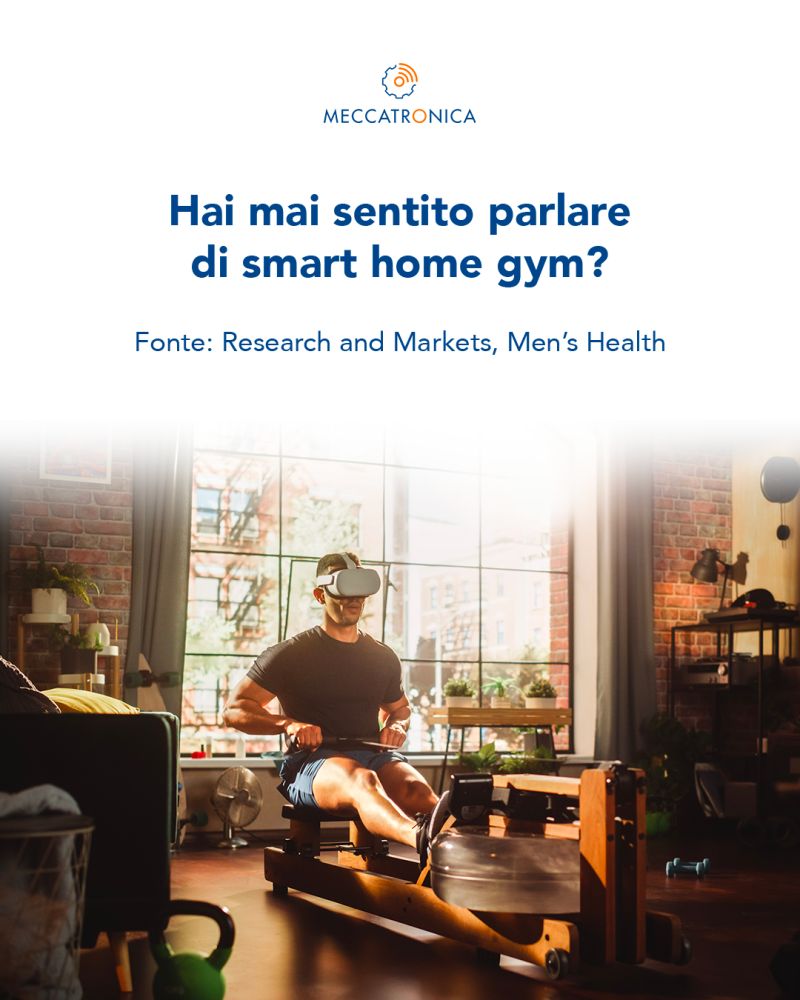 MECCATRONICA

Hai mai sentito parlare di smart home gym?

Fonte: Research and Markets, Men's Health